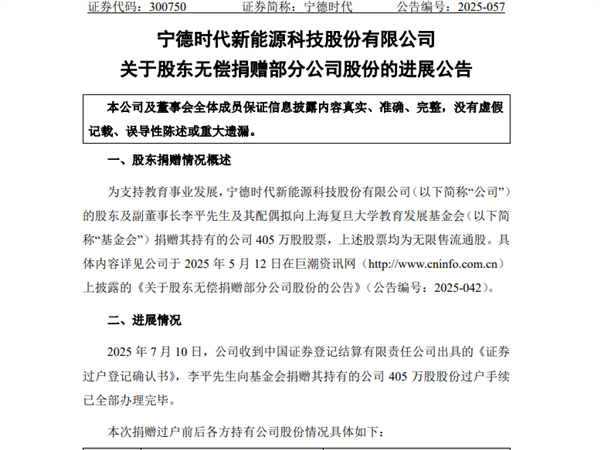 证券代码：300750　　证券简称：宁德时代　　公告编号：2025-057

宁德时代新能源科技股份有限公司
关于股东无偿捐赠部分公司股份的进展公告

本公司及董事会全体成员保证信息披露内容真实、准确、完整，没有虚假记载、误导性陈述或重大遗漏。

一、股东捐赠情况概述

为支持教育事业发展，宁德时代新能源科技股份有限公司（以下简称“公司”）的股东及副董事长李平先生及其配偶拟向上海复旦大学教育发展基金会（以下简称“基金会”）捐赠其持有的公司 405 万股股票，上述股票均为无限售流通股。具体内容详见公司于 2025 年 5 月 12 日在巨潮资讯网（http://www.cninfo.com.cn）上披露的《关于股东无偿捐赠部分公司股份的公告》（公告编号：2025-042）。

二、进展情况

2025 年 7 月 10 日，公司收到中国证券登记结算有限责任公司出具的《证券过户登记确认书》，李平先生向基金会捐赠其持有的公司 405 万股股份过户手续已全部办理完毕。

本次捐赠过户前后各方持有公司股份情况具体如下：